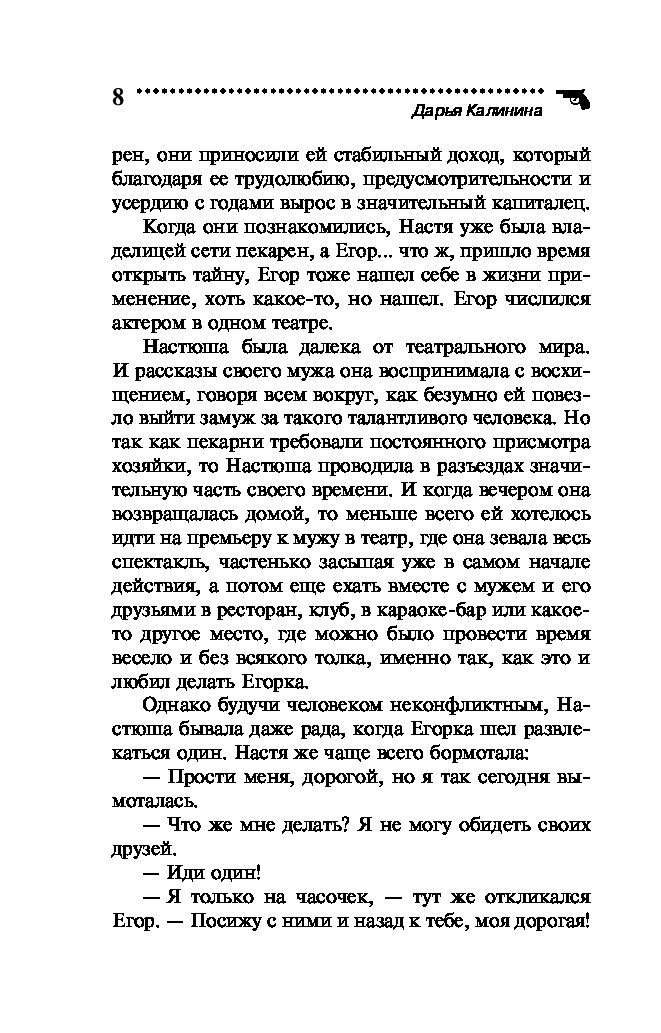 8

Дарья Калинина

рен, они приносили ей стабильный доход, который благодаря ее трудолюбию, предусмотрительности и усердию с годами вырос в значительный капиталец.

Когда они познакомились, Настя уже была владелицей сети пекарен, а Егор... что ж, пришло время открыть тайну, Егор тоже нашел себе в жизни применение, хоть какое-то, но нашел. Егор числился актером в одном театре.

Настюша была далека от театрального мира. И рассказы своего мужа она воспринимала с восхищением, говоря всем вокруг, как безумно ей повезло выйти замуж за такого талантливого человека. Но так как пекарни требовали постоянного присмотра хозяйки, то Настюша проводила в разъездах значительную часть своего времени. И когда вечером она возвращалась домой, то меньше всего ей хотелось идти на премьеру к мужу в театр, где она зевала весь спектакль, частенько засыпая уже в самом начале действия, а потом еще ехать вместе с мужем и его друзьями в ресторан, клуб, в караоке-бар или какое-то другое место, где можно было провести время весело и без всякого толка, именно так, как это и любил делать Егорка.

Однако будучи человеком неконфликтным, Настюша бывала даже рада, когда Егорка шел развлекаться один. Настя же чаще всего бормотала:

— Прости меня, дорогой, но я так сегодня вымоталась.

— Что же мне делать? Я не могу обидеть своих друзей.

— Иди один!

— Я только на часочек, — тут же откликался Егор. — Посижу с ними и назад к тебе, моя дорогая!